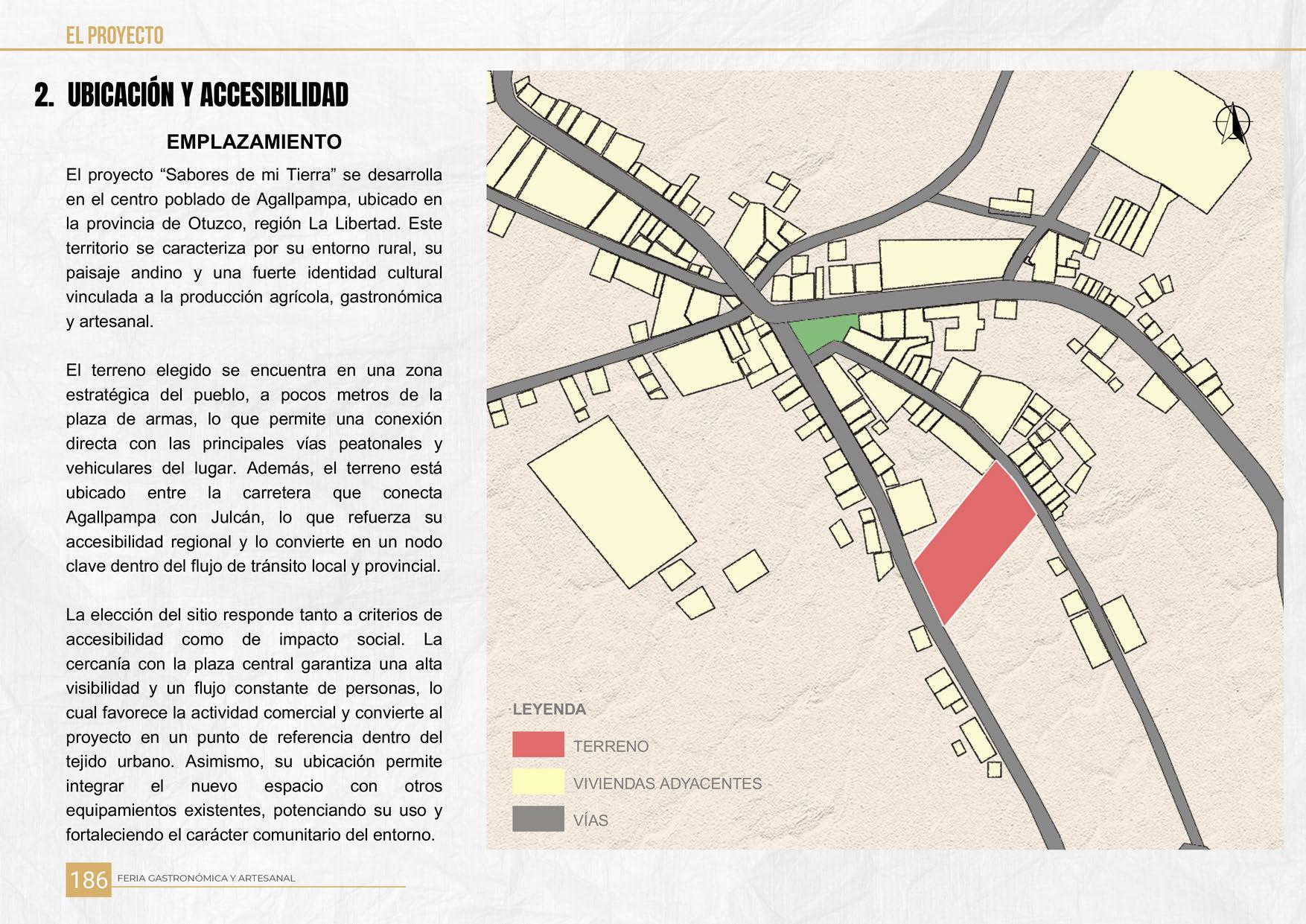 EL PROYECTO

2. UBICACIÓN Y ACCESIBILIDAD

EMPLAZAMIENTO

El proyecto “Sabores de mi Tierra” se desarrolla en el centro poblado de Agallpampa, ubicado en la provincia de Otuzco, región La Libertad. Este territorio se caracteriza por su entorno rural, su paisaje andino y una fuerte identidad cultural vinculada a la producción agrícola, gastronómica y artesanal.

El terreno elegido se encuentra en una zona estratégica del pueblo, a pocos metros de la plaza de armas, lo que permite una conexión directa con las principales vías peatonales y vehiculares del lugar. Además, el terreno está ubicado entre la carretera que conecta Agallpampa con Julcán, lo que refuerza su accesibilidad regional y lo convierte en un nodo clave dentro del flujo de tránsito local y provincial.

La elección del sitio responde tanto a criterios de accesibilidad como de impacto social. La cercanía con la plaza central garantiza una alta visibilidad y un flujo constante de personas, lo cual favorece la actividad comercial y convierte al proyecto en un punto de referencia dentro del tejido urbano. Asimismo, su ubicación permite integrar el nuevo espacio con otros equipamientos existentes, potenciando su uso y fortaleciendo el carácter comunitario del entorno.

LEYENDA
TERRENO
VIVIENDAS ADYACENTES
VÍAS

186 FERIA GASTRONÓMICA Y ARTESANAL